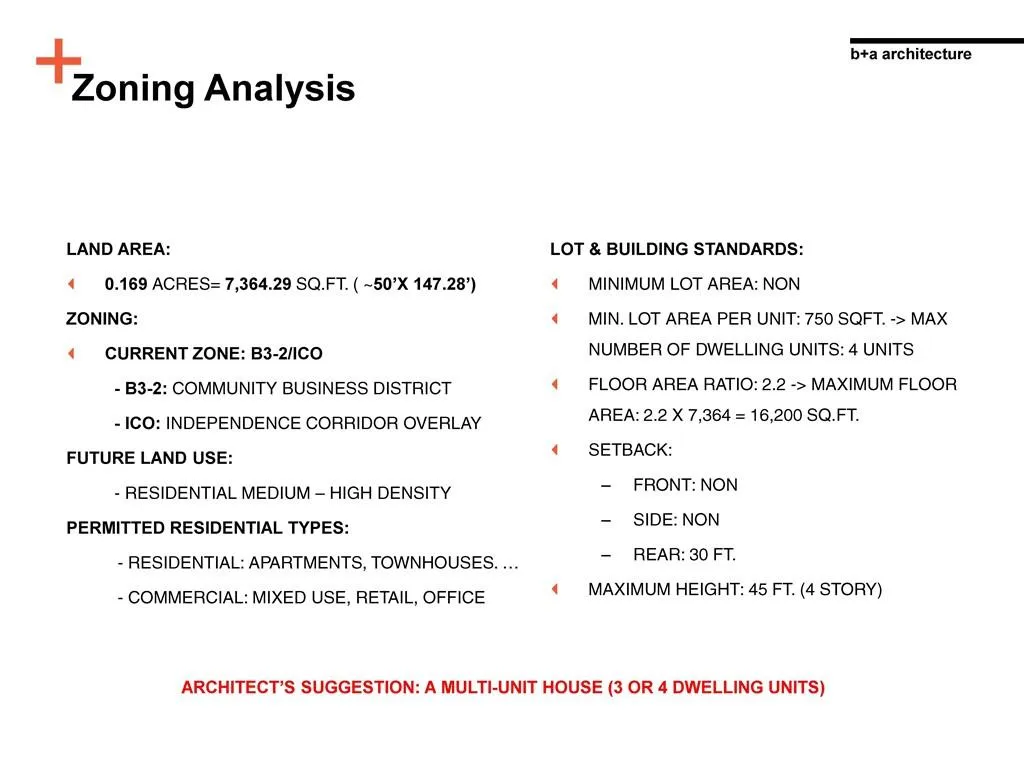 b+a architecture

Zoning Analysis

LAND AREA:

0.169 ACRES= 7,364.29 SQ.FT. ( ~50'X 147.28')

ZONING:

CURRENT ZONE: B3-2/ICO

- B3-2: COMMUNITY BUSINESS DISTRICT

- ICO: INDEPENDENCE CORRIDOR OVERLAY

FUTURE LAND USE:

- RESIDENTIAL MEDIUM – HIGH DENSITY

PERMITTED RESIDENTIAL TYPES:

- RESIDENTIAL: APARTMENTS, TOWNHOUSES. …

- COMMERCIAL: MIXED USE, RETAIL, OFFICE

LOT & BUILDING STANDARDS:

MINIMUM LOT AREA: NON

MIN. LOT AREA PER UNIT: 750 SQFT. -> MAX NUMBER OF DWELLING UNITS: 4 UNITS

FLOOR AREA RATIO: 2.2 -> MAXIMUM FLOOR AREA: 2.2 X 7,364 = 16,200 SQ.FT.

SETBACK:

– FRONT: NON

– SIDE: NON

– REAR: 30 FT.

MAXIMUM HEIGHT: 45 FT. (4 STORY)

ARCHITECT'S SUGGESTION: A MULTI-UNIT HOUSE (3 OR 4 DWELLING UNITS)